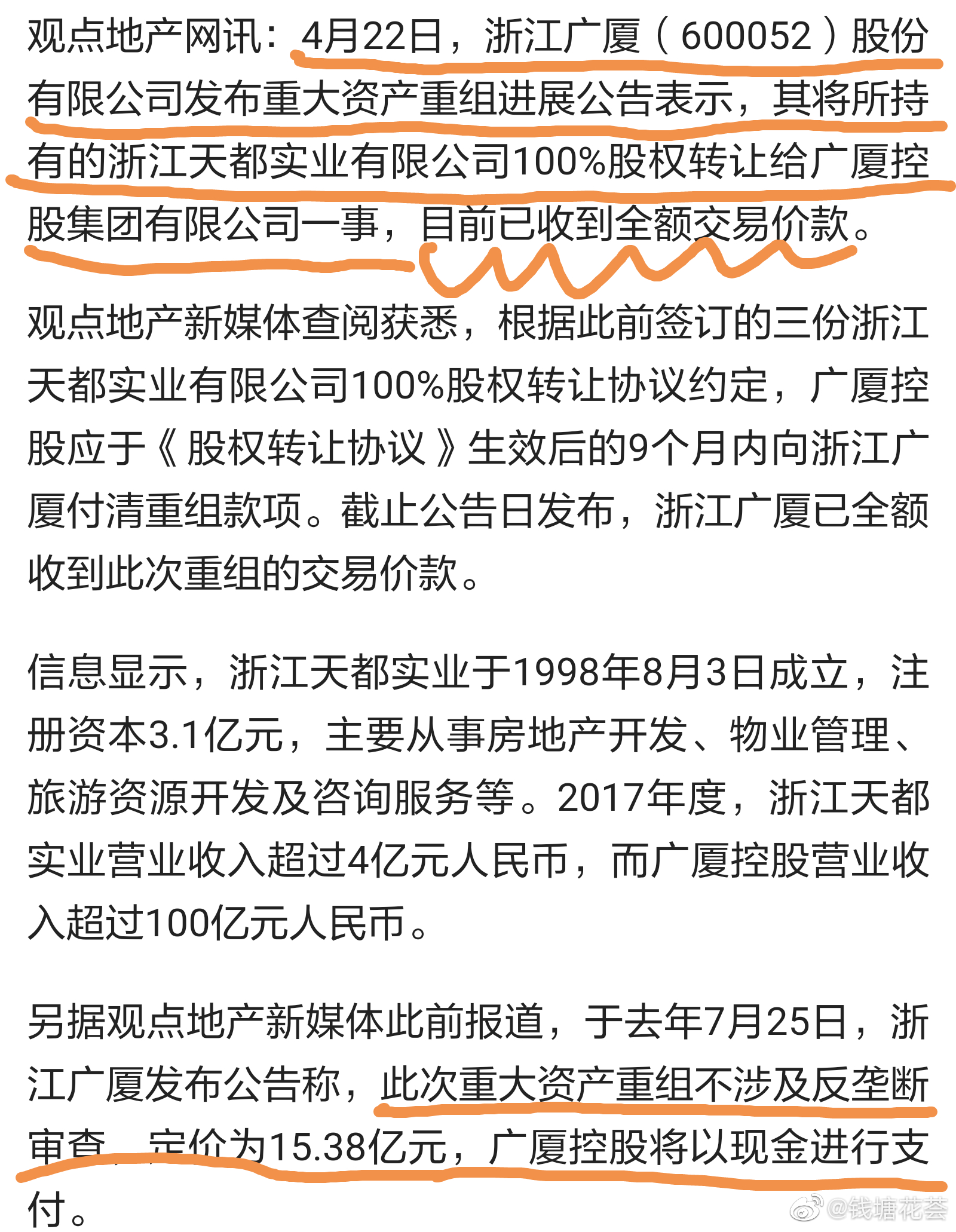 观点地产网讯：4月22日，浙江广厦（600052）股份有限公司发布重大资产重组进展公告表示，其将所持有的浙江天都实业有限公司100%股权转让给广厦控股集团有限公司一事，目前已收到全额交易价款。

观点地产新媒体查阅获悉，根据此前签订的三份浙江天都实业有限公司100%股权转让协议约定，广厦控股应于《股权转让协议》生效后的9个月内向浙江广厦付清重组款项。截止公告日发布，浙江广厦已全额收到此次重组的交易价款。

信息显示，浙江天都实业于1998年8月3日成立，注册资本3.1亿元，主要从事房地产开发、物业管理、旅游资源开发及咨询服务等。2017年度，浙江天都实业营业收入超过4亿元人民币，而广厦控股营业收入超过100亿元人民币。

另据观点地产新媒体此前报道，于去年7月25日，浙江广厦发布公告称，此次重大资产重组不涉及反垄断审查，定价为15.38亿元，广厦控股将以现金进行支付。

@钱塘花荟